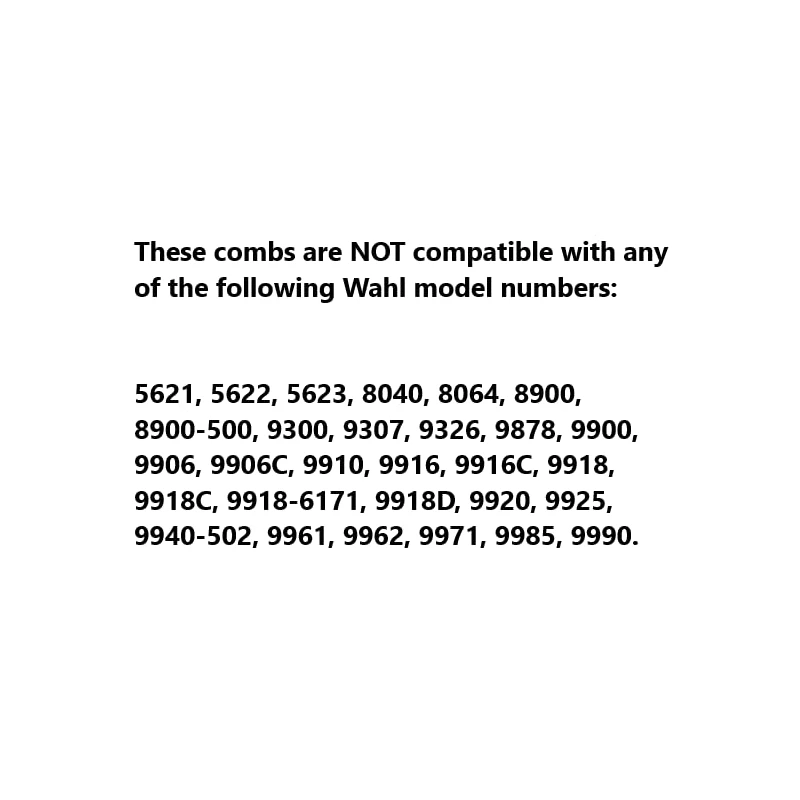 These combs are NOT compatible with any of the following Wahl model numbers:

5621, 5622, 5623, 8040, 8064, 8900, 8900-500, 9300, 9307, 9326, 9878, 9900, 9906, 9906C, 9910, 9916, 9916C, 9918, 9918C, 9918-6171, 9918D, 9920, 9925, 9940-502, 9961, 9962, 9971, 9985, 9990.